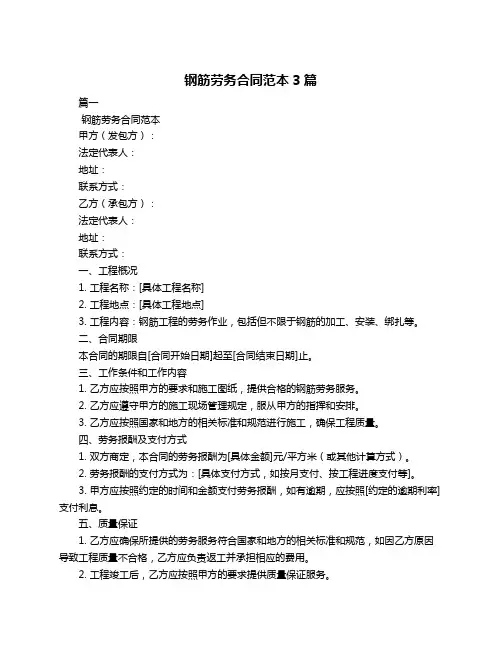 钢筋劳务合同范本 3 篇

篇一

钢筋劳务合同范本

甲方（发包方）：

法定代表人：

地址：

联系方式：

乙方（承包方）：

法定代表人：

地址：

联系方式：

一、工程概况

1. 工程名称：[具体工程名称]

2. 工程地点：[具体工程地点]

3. 工程内容：钢筋工程的劳务作业，包括但不限于钢筋的加工、安装、绑扎等。

二、合同期限

本合同的期限自[合同开始日期]起至[合同结束日期]止。

三、工作条件和工作内容

1. 乙方应按照甲方的要求和施工图纸，提供合格的钢筋劳务服务。

2. 乙方应遵守甲方的施工现场管理规定，服从甲方的指挥和安排。

3. 乙方应按照国家和地方的相关标准和规范进行施工，确保工程质量。

四、劳务报酬及支付方式

1. 双方商定，本合同的劳务报酬为[具体金额]元/平方米（或其他计算方式）。

2. 劳务报酬的支付方式为：[具体支付方式，如按月支付、按工程进度支付等]。

3. 甲方应按照约定的时间和金额支付劳务报酬，如有逾期，应按照[约定的逾期利率]支付利息。

五、质量保证

1. 乙方应确保所提供的劳务服务符合国家和地方的相关标准和规范，如因乙方原因导致工程质量不合格，乙方应负责返工并承担相应的费用。

2. 工程竣工后，乙方应按照甲方的要求提供质量保证服务。